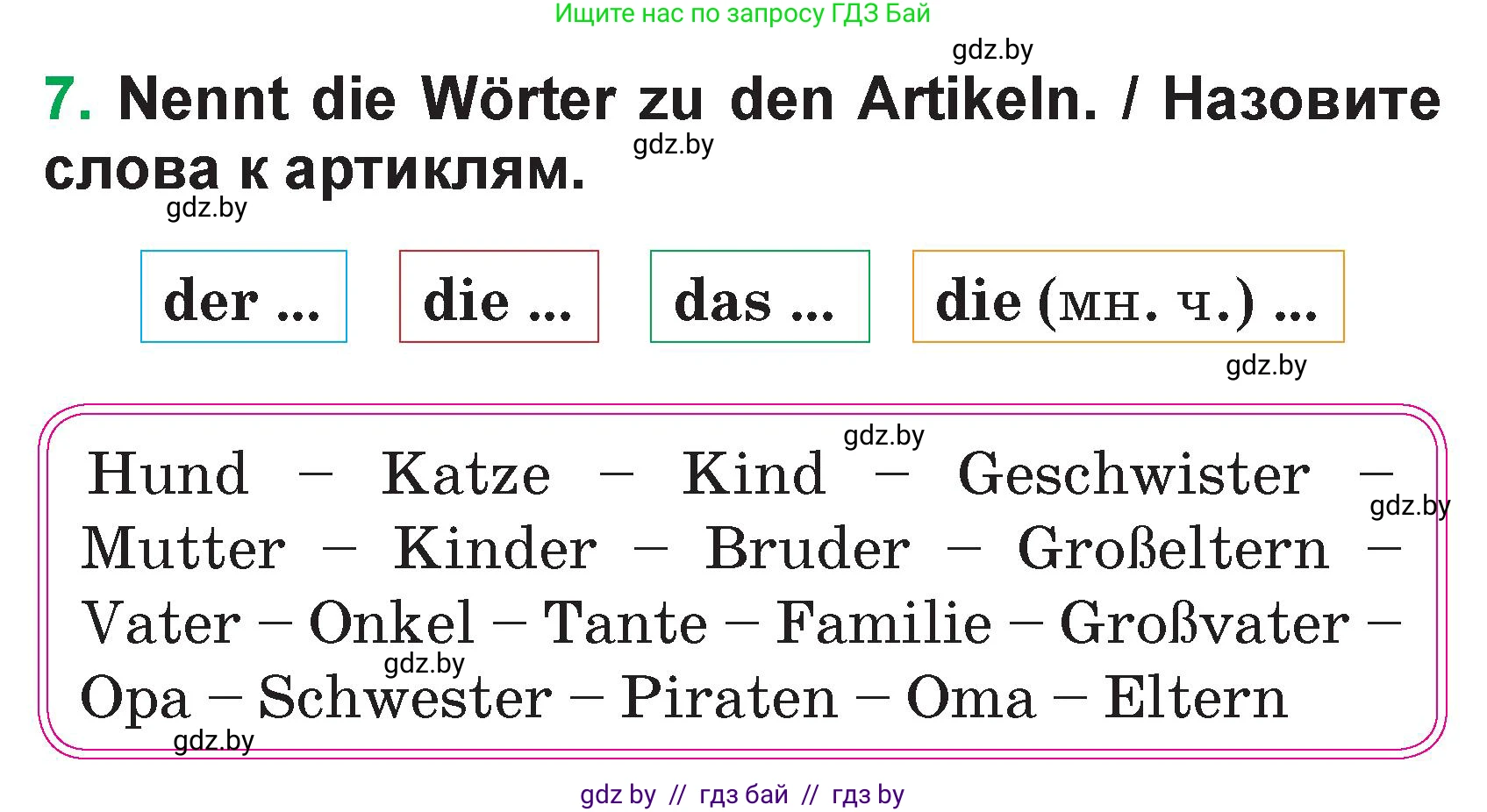 Ищите нас по запросу ГДЗ Бай

gdz.by

7. Nennt die Wörter zu den Artikeln. / Назовите слова к артиклям.

gdz.by

gdz.by

der ... die ... das ... die (мн. ч.) ...

gdz.by

gdz.by

Hund – Katze – Kind – Geschwister – Mutter – Kinder – Bruder – Großeltern – Vater – Onkel – Tante – Familie – Großvater – Opa – Schwester – Piraten – Oma – Eltern

gdz.by

gdz.by

gdz.by

gdz by // гдз бай // гдз by